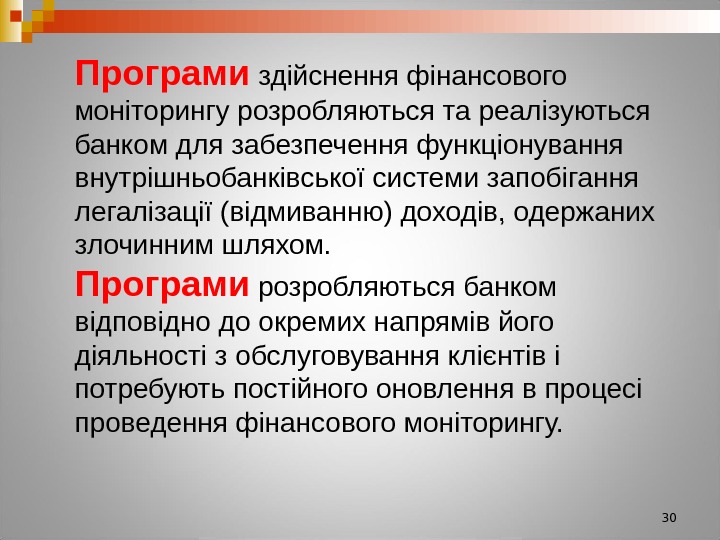 Програми здійснення фінансового моніторингу розробляються та реалізуються банком для забезпечення функціонування внутрішньобанківської системи запобігання легалізації (відмиванню) доходів, одержаних злочинним шляхом.

Програми розробляються банком відповідно до окремих напрямів його діяльності з обслуговування клієнтів і потребують постійного оновлення в процесі проведення фінансового моніторингу.

30